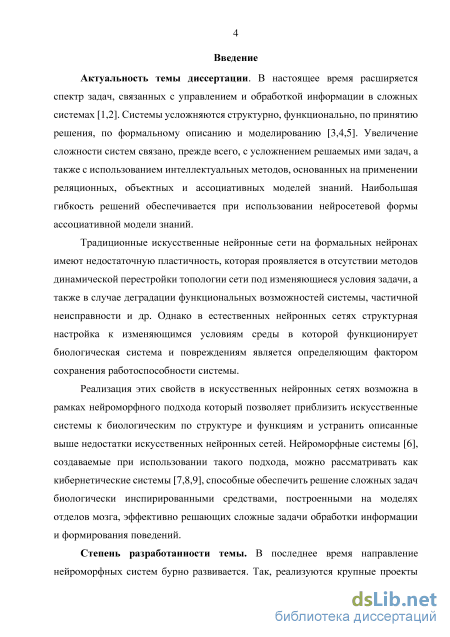 4

Введение

Актуальность темы диссертации. В настоящее время расширяется спектр задач, связанных с управлением и обработкой информации в сложных системах [1,2]. Системы усложняются структурно, функционально, по принятию решения, по формальному описанию и моделированию [3,4,5]. Увеличение сложности систем связано, прежде всего, с усложнением решаемых ими задач, а также с использованием интеллектуальных методов, основанных на применении реляционных, объектных и ассоциативных моделей знаний. Наибольшая гибкость решений обеспечивается при использовании нейросетевой формы ассоциативной модели знаний.

Традиционные искусственные нейронные сети на формальных нейронах имеют недостаточную пластичность, которая проявляется в отсутствии методов динамической перестройки топологии сети под изменяющиеся условия задачи, а также в случае деградации функциональных возможностей системы, частичной неисправности и др. Однако в естественных нейронных сетях структурная настройка к изменяющимся условиям среды в которой функционирует биологическая система и повреждениям является определяющим фактором сохранения работоспособности системы.

Реализация этих свойств в искусственных нейронных сетях возможна в рамках нейроморфного подхода который позволяет приблизить искусственные системы к биологическим по структуре и функциям и устранить описанные выше недостатки искусственных нейронных сетей. Нейроморфные системы [6], создаваемые при использовании такого подхода, можно рассматривать как кибернетические системы [7,8,9], способные обеспечить решение сложных задач биологически инспирированными средствами, построенными на моделях отделов мозга, эффективно решающих сложные задачи обработки информации и формирования поведений.

Степень разработанности темы. В последнее время направление нейроморфных систем бурно развивается. Так, реализуются крупные проекты

dsLib.net
библиотека диссертаций